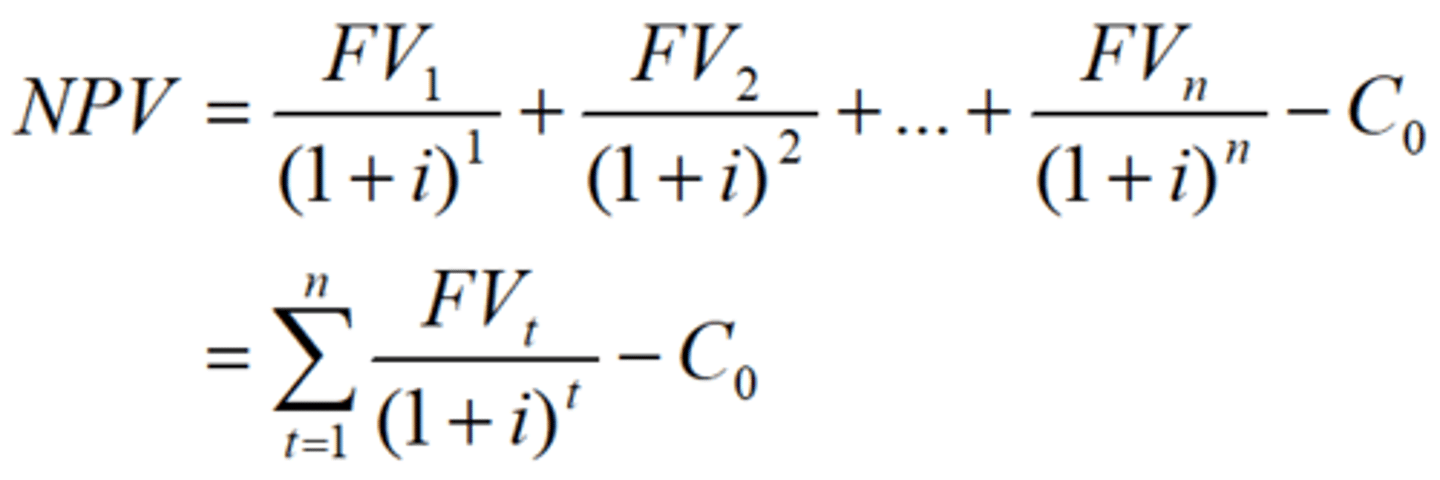 $NPV = \frac{FV_1}{(1+i)^1} + \frac{FV_2}{(1+i)^2} + ... + \frac{FV_n}{(1+i)^n} - C_0$

$= \sum_{t=1}^{n} \frac{FV_t}{(1+i)^t} - C_0$